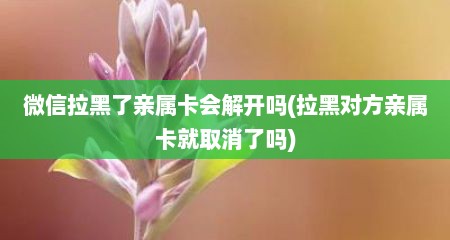 微信拉黑了亲属卡会解开吗(拉黑对方亲属卡就取消了吗)